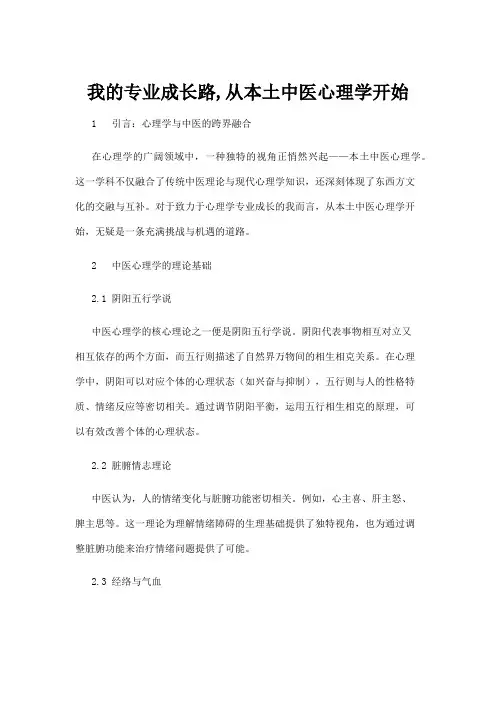 我的专业成长路,从本土中医心理学开始

1 引言：心理学与中医的跨界融合

在心理学的广阔领域中，一种独特的视角正悄然兴起——本土中医心理学。这一学科不仅融合了传统中医理论与现代心理学知识，还深刻体现了东西方文化的交融与互补。对于致力于心理学专业成长的我而言，从本土中医心理学开始，无疑是一条充满挑战与机遇的道路。

2 中医心理学的理论基础

2.1 阴阳五行学说

中医心理学的核心理论之一便是阴阳五行学说。阴阳代表事物相互对立又相互依存的两个方面，而五行则描述了自然界万物间的相生相克关系。在心理学中，阴阳可以对应个体的心理状态（如兴奋与抑制），五行则与人的性格特质、情绪反应等密切相关。通过调节阴阳平衡，运用五行相生相克的原理，可以有效改善个体的心理状态。

2.2 脏腑情志理论

中医认为，人的情绪变化与脏腑功能密切相关。例如，心主喜、肝主怒、脾主思等。这一理论为理解情绪障碍的生理基础提供了独特视角，也为通过调整脏腑功能来治疗情绪问题提供了可能。

2.3 经络与气血